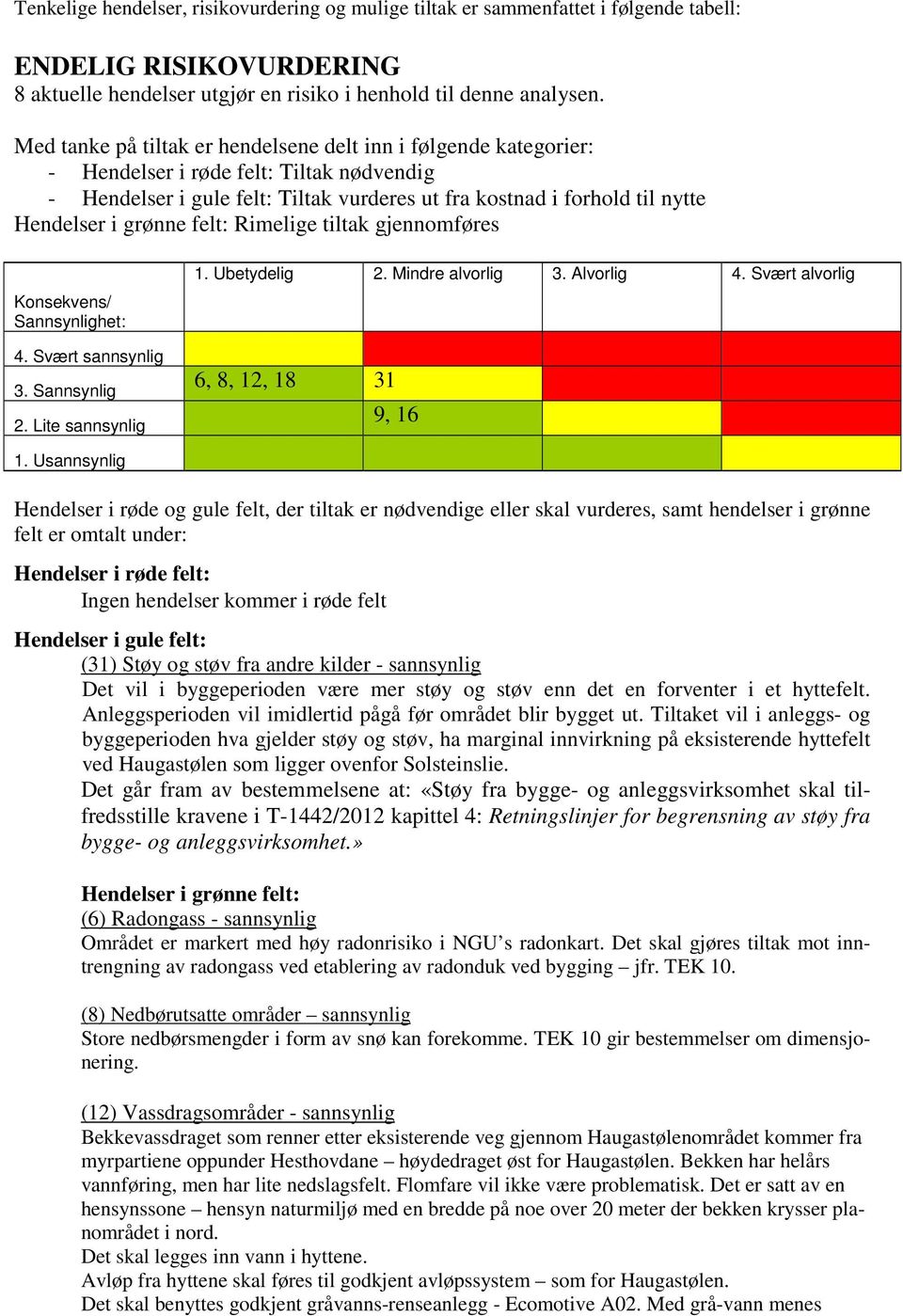 Tenkelige hendelser, risikovurdering og mulige tiltak er sammenfattet i følgende tabell:

ENDELIG RISIKOVURDERING
8 aktuelle hendelser utgjør en risiko i henhold til denne analysen.

Med tanke på tiltak er hendelsene delt inn i følgende kategorier:
- Hendelser i røde felt: Tiltak nødvendig
- Hendelser i gule felt: Tiltak vurderes ut fra kostnad i forhold til nytte
Hendelser i grønne felt: Rimelige tiltak gjennomføres

| Konsekvens/ Sannsynlighet: | 1. Ubetydelig | 2. Mindre alvorlig | 3. Alvorlig | 4. Svært alvorlig |
|---|---|---|---|---|
| 4. Svært sannsynlig | | | | |
| 3. Sannsynlig | 6, 8, 12, 18 | 31 | | |
| 2. Lite sannsynlig | | 9, 16 | | |
| 1. Usannsynlig | | | | |

Hendelser i røde og gule felt, der tiltak er nødvendige eller skal vurderes, samt hendelser i grønne felt er omtalt under:

Hendelser i røde felt:
Ingen hendelser kommer i røde felt

Hendelser i gule felt:
(31) Støy og støv fra andre kilder - sannsynlig
Det vil i byggeperioden være mer støy og støv enn det en forventer i et hyttefelt. Anleggsperioden vil imidlertid pågå før området blir bygget ut. Tiltaket vil i anleggs- og byggeperioden hva gjelder støy og støv, ha marginal innvirkning på eksisterende hyttefelt ved Haugastølen som ligger ovenfor Solsteinslie.
Det går fram av bestemmelsene at: «Støy fra bygge- og anleggsvirksomhet skal tilfredsstille kravene i T-1442/2012 kapittel 4: Retningslinjer for begrensning av støy fra bygge- og anleggsvirksomhet.»

Hendelser i grønne felt:
(6) Radongass - sannsynlig
Området er markert med høy radonrisiko i NGU’s radonkart. Det skal gjøres tiltak mot inntrengning av radongass ved etablering av radonduk ved bygging – jfr. TEK 10.

(8) Nedbørutsatte områder – sannsynlig
Store nedbørsmengder i form av snø kan forekomme. TEK 10 gir bestemmelser om dimensjonering.

(12) Vassdragsområder - sannsynlig
Bekkevassdraget som renner etter eksisterende veg gjennom Haugastølenområdet kommer fra myrpartiene oppunder Hesthovdane – høydedraget øst for Haugastølen. Bekken har helårs vannføring, men har lite nedslagsfelt. Flomfare vil ikke være problematisk. Det er satt av en hensynssone – hensyn naturmiljø med en bredde på noe over 20 meter der bekken krysser planområdet i nord.
Det skal legges inn vann i hyttene.
Avløp fra hyttene skal føres til godkjent avløpssystem – som for Haugastølen.
Det skal benyttes godkjent gråvanns-renseanlegg - Ecomotive A02. Med grå-vann menes